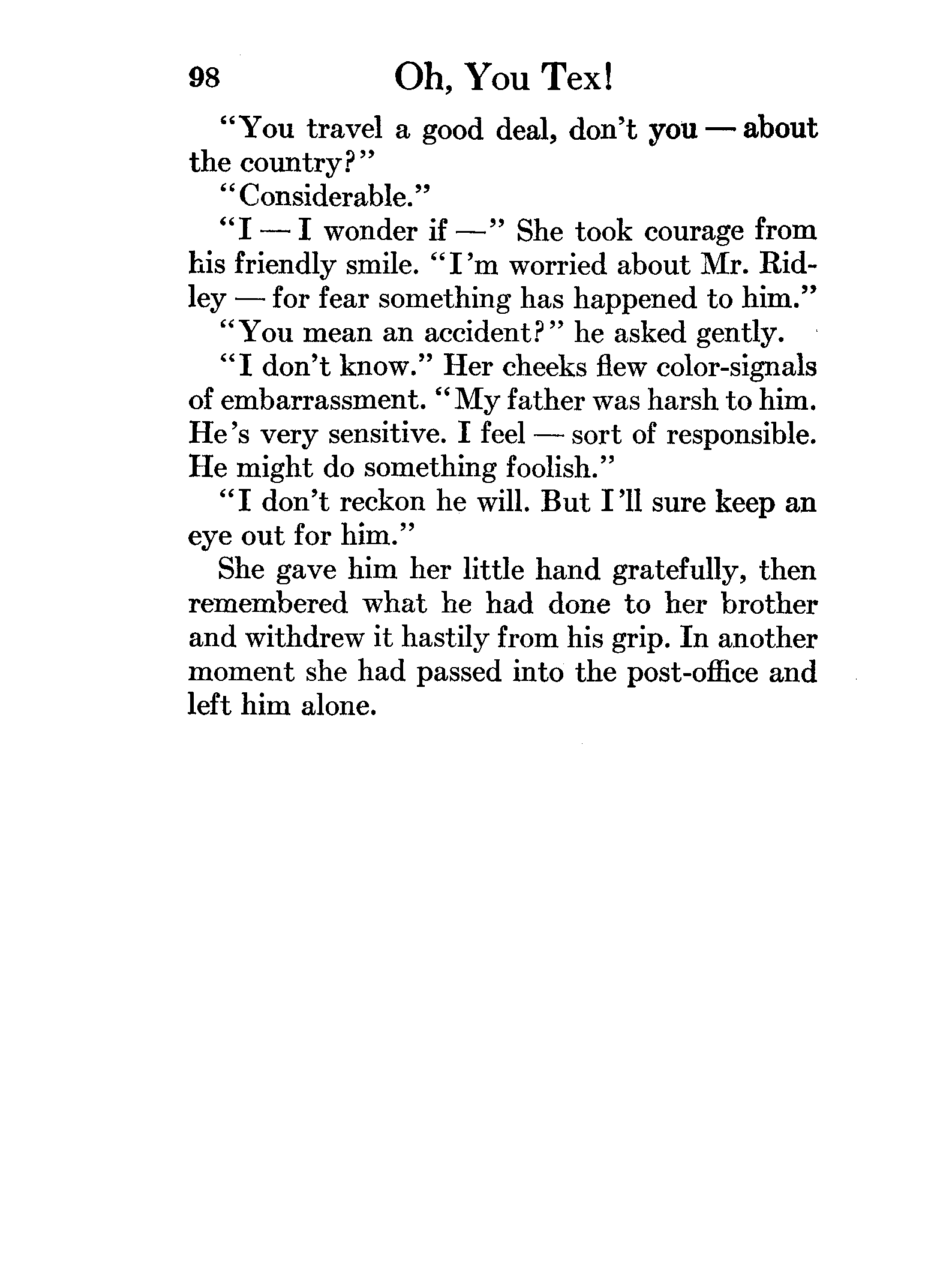 98 Oh, You Tex!

"You travel a good deal, don't you — about the country?"

"Considerable."

"I — I wonder if —" She took courage from his friendly smile. "I'm worried about Mr. Ridley — for fear something has happened to him."

"You mean an accident?" he asked gently.

"I don't know." Her cheeks flew color-signals of embarrassment. "My father was harsh to him. He's very sensitive. I feel — sort of responsible. He might do something foolish."

"I don't reckon he will. But I'll sure keep an eye out for him."

She gave him her little hand gratefully, then remembered what he had done to her brother and withdrew it hastily from his grip. In another moment she had passed into the post-office and left him alone.